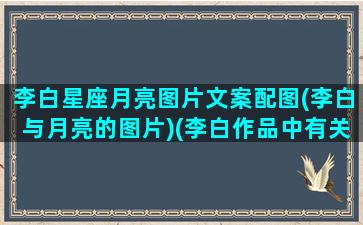 李白星座月亮图片文案配图(李白与月亮的图片)(李白作品中有关